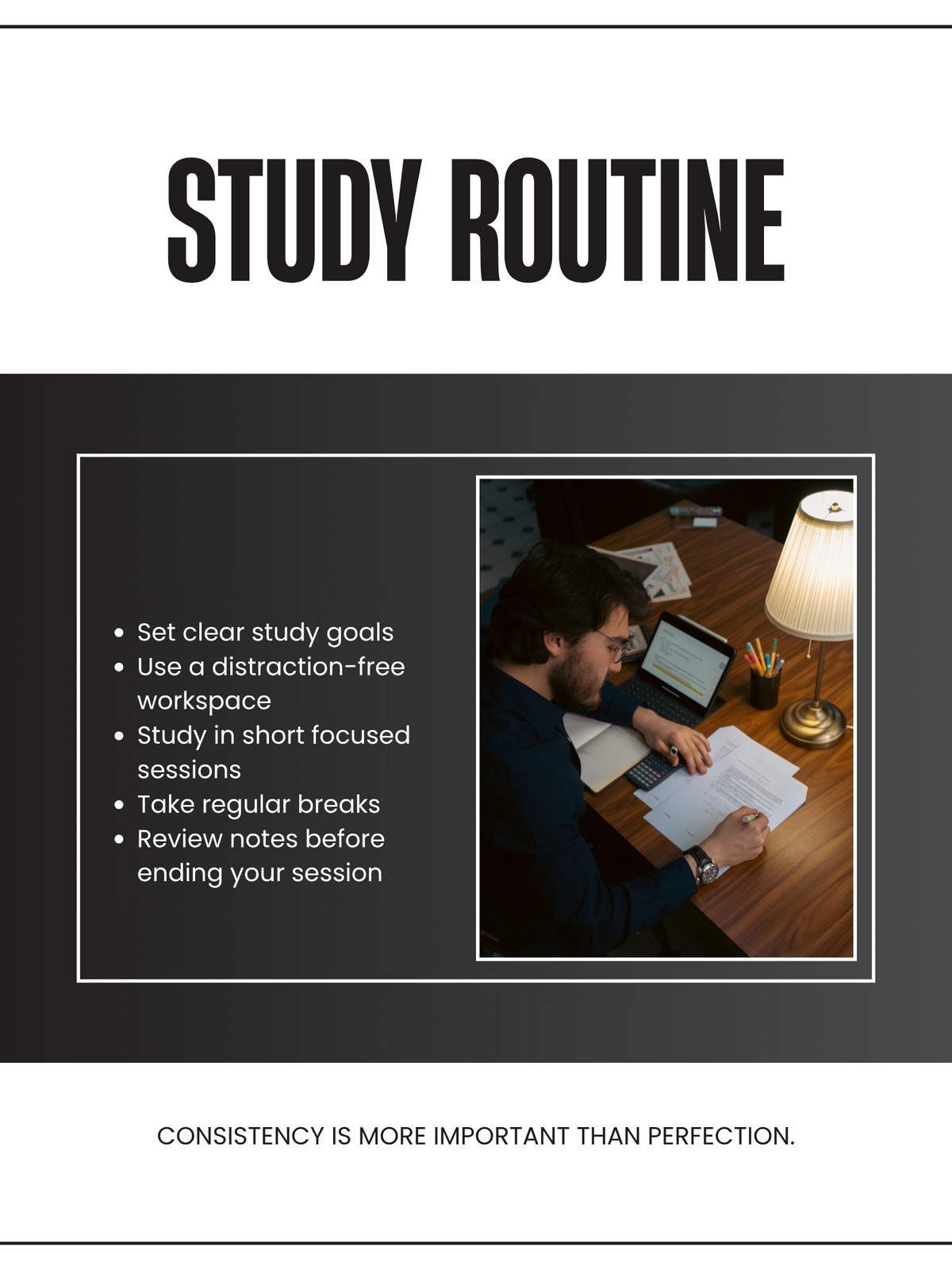 STUDY ROUTINE

- Set clear study goals
- Use a distraction-free workspace
- Study in short focused sessions
- Take regular breaks
- Review notes before ending your session

CONSISTENCY IS MORE IMPORTANT THAN PERFECTION.